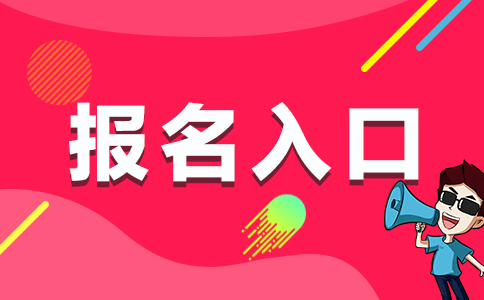 报名入口